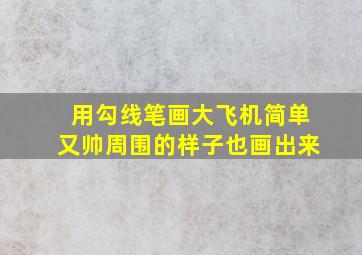 用勾线笔画大飞机简单又帅周围的样子也画出来